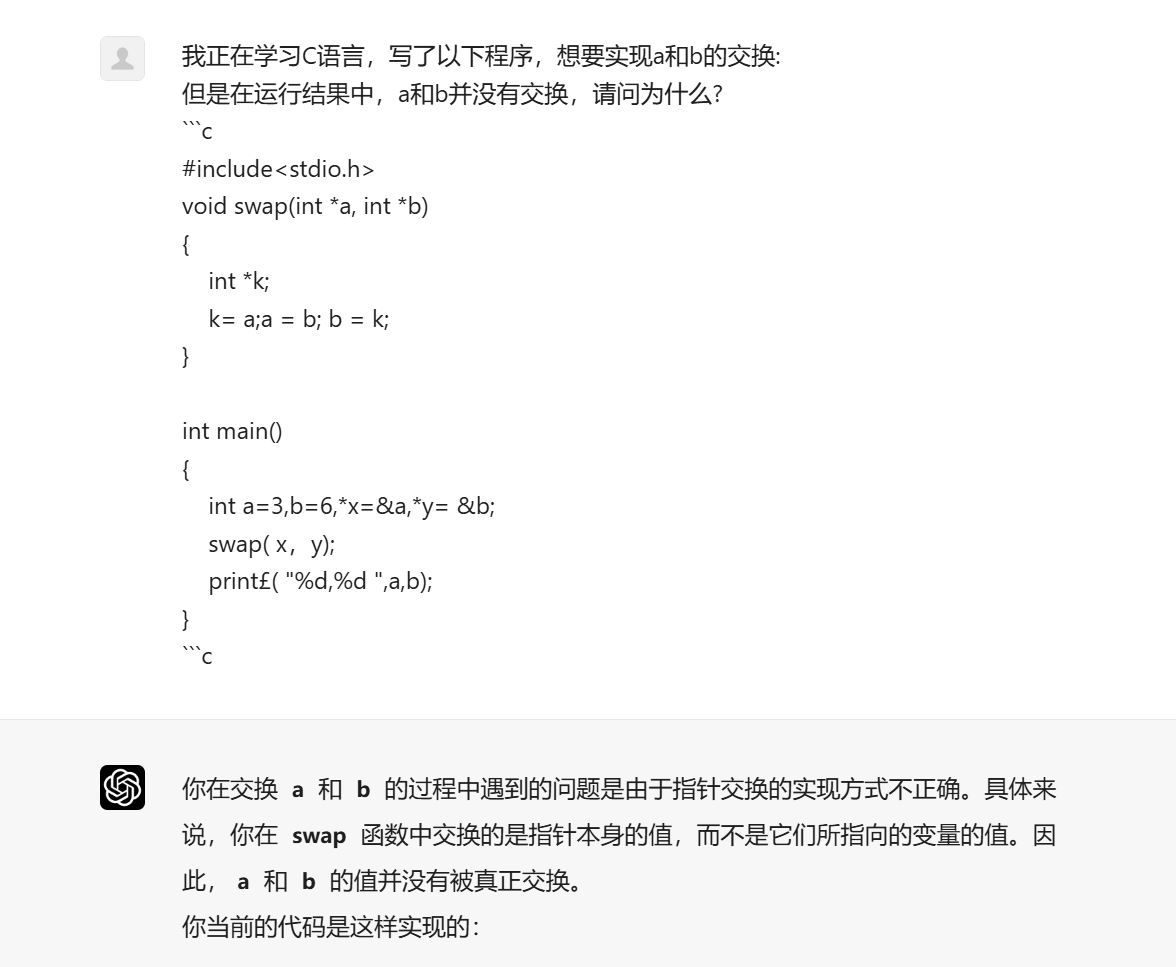 我正在学习C语言，写了以下程序，想要实现a和b的交换:
但是在运行结果中，a和b并没有交换，请问为什么?
```c
#include<stdio.h>
void swap(int *a, int *b)
{
int *k;
k= a;a = b; b = k;
}

int main()
{
int a=3,b=6,*x=&a,*y= &b;
swap( x，y);
print£( "%d,%d ",a,b);
}
```c

你在交换 a 和 b 的过程中遇到的问题是由于指针交换的实现方式不正确。具体来说，你在 swap 函数中交换的是指针本身的值，而不是它们所指向的变量的值。因此， a 和 b 的值并没有被真正交换。
你当前的代码是这样实现的：